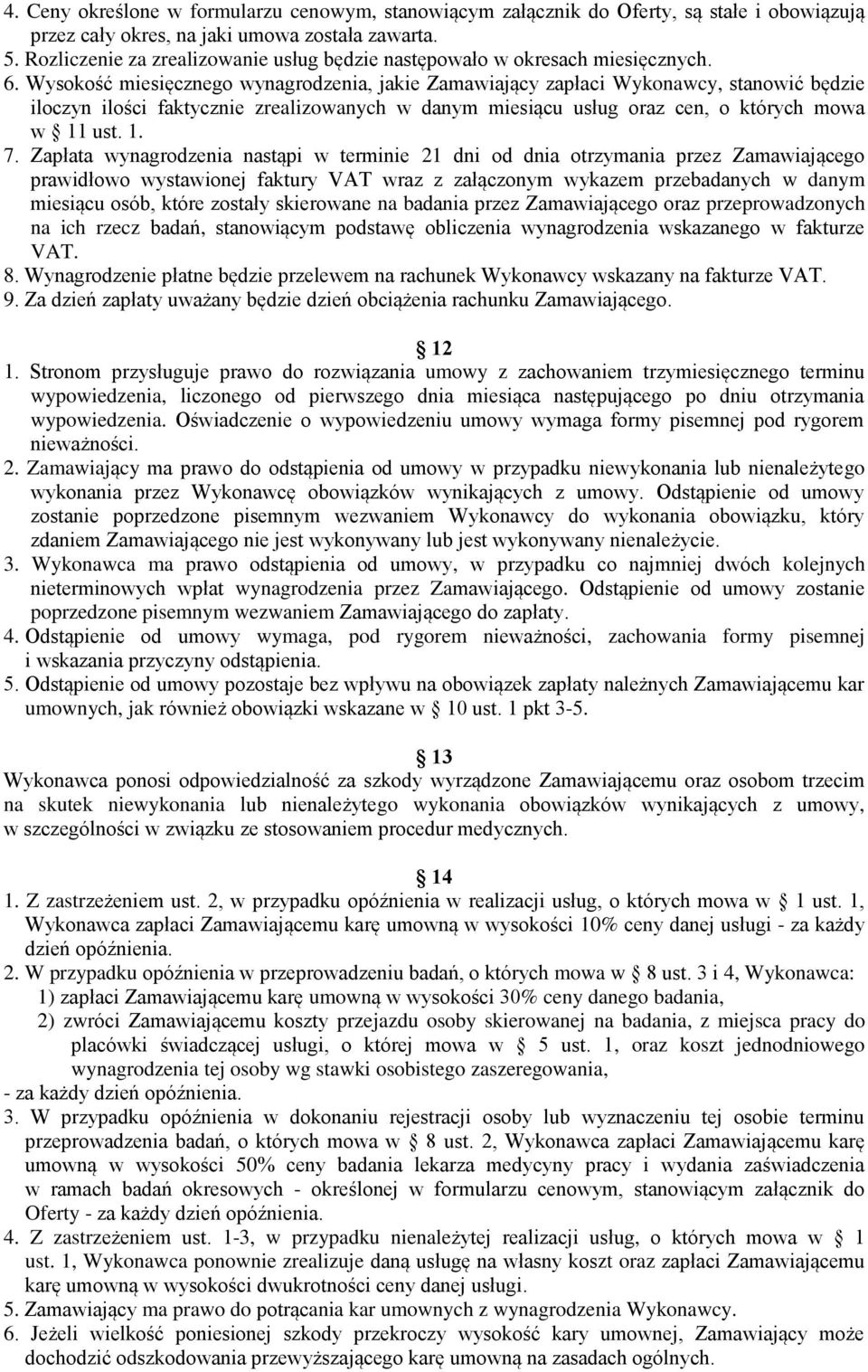 4. Ceny określone w formularzu cenowym, stanowiącym załącznik do Oferty, są stałe i obowiązują przez cały okres, na jaki umowa została zawarta.
5. Rozliczenie za zrealizowanie usług będzie następowało w okresach miesięcznych.
6. Wysokość miesięcznego wynagrodzenia, jakie Zamawiający zapłaci Wykonawcy, stanowić będzie iloczyn ilości faktycznie zrealizowanych w danym miesiącu usług oraz cen, o których mowa w 11 ust. 1.
7. Zapłata wynagrodzenia nastąpi w terminie 21 dni od dnia otrzymania przez Zamawiającego prawidłowo wystawionej faktury VAT wraz z załączonym wykazem przebadanych w danym miesiącu osób, które zostały skierowane na badania przez Zamawiającego oraz przeprowadzonych na ich rzecz badań, stanowiącym podstawę obliczenia wynagrodzenia wskazanego w fakturze VAT.
8. Wynagrodzenie płatne będzie przelewem na rachunek Wykonawcy wskazany na fakturze VAT.
9. Za dzień zapłaty uważany będzie dzień obciążenia rachunku Zamawiającego.

12
1. Stronom przysługuje prawo do rozwiązania umowy z zachowaniem trzymiesięcznego terminu wypowiedzenia, liczonego od pierwszego dnia miesiąca następującego po dniu otrzymania wypowiedzenia. Oświadczenie o wypowiedzeniu umowy wymaga formy pisemnej pod rygorem nieważności.
2. Zamawiający ma prawo do odstąpienia od umowy w przypadku niewykonania lub nienależytego wykonania przez Wykonawcę obowiązków wynikających z umowy. Odstąpienie od umowy zostanie poprzedzone pisemnym wezwaniem Wykonawcy do wykonania obowiązku, który zdaniem Zamawiającego nie jest wykonywany lub jest wykonywany nienależycie.
3. Wykonawca ma prawo odstąpienia od umowy, w przypadku co najmniej dwóch kolejnych nieterminowych wpłat wynagrodzenia przez Zamawiającego. Odstąpienie od umowy zostanie poprzedzone pisemnym wezwaniem Zamawiającego do zapłaty.
4. Odstąpienie od umowy wymaga, pod rygorem nieważności, zachowania formy pisemnej i wskazania przyczyny odstąpienia.
5. Odstąpienie od umowy pozostaje bez wpływu na obowiązek zapłaty należnych Zamawiającemu kar umownych, jak również obowiązki wskazane w 10 ust. 1 pkt 3-5.

13
Wykonawca ponosi odpowiedzialność za szkody wyrządzone Zamawiającemu oraz osobom trzecim na skutek niewykonania lub nienależytego wykonania obowiązków wynikających z umowy, w szczególności w związku ze stosowaniem procedur medycznych.

14
1. Z zastrzeżeniem ust. 2, w przypadku opóźnienia w realizacji usług, o których mowa w 1 ust. 1, Wykonawca zapłaci Zamawiającemu karę umowną w wysokości 10% ceny danej usługi - za każdy dzień opóźnienia.
2. W przypadku opóźnienia w przeprowadzeniu badań, o których mowa w 8 ust. 3 i 4, Wykonawca:
1) zapłaci Zamawiającemu karę umowną w wysokości 30% ceny danego badania,
2) zwróci Zamawiającemu koszty przejazdu osoby skierowanej na badania, z miejsca pracy do placówki świadczącej usługi, o której mowa w 5 ust. 1, oraz koszt jednodniowego wynagrodzenia tej osoby wg stawki osobistego zaszeregowania,
- za każdy dzień opóźnienia.
3. W przypadku opóźnienia w dokonaniu rejestracji osoby lub wyznaczeniu tej osobie terminu przeprowadzenia badań, o których mowa w 8 ust. 2, Wykonawca zapłaci Zamawiającemu karę umowną w wysokości 50% ceny badania lekarza medycyny pracy i wydania zaświadczenia w ramach badań okresowych - określonej w formularzu cenowym, stanowiącym załącznik do Oferty - za każdy dzień opóźnienia.
4. Z zastrzeżeniem ust. 1-3, w przypadku nienależytej realizacji usług, o których mowa w 1 ust. 1, Wykonawca ponownie zrealizuje daną usługę na własny koszt oraz zapłaci Zamawiającemu karę umowną w wysokości dwukrotności ceny danej usługi.
5. Zamawiający ma prawo do potrącania kar umownych z wynagrodzenia Wykonawcy.
6. Jeżeli wielkość poniesionej szkody przekroczy wysokość kary umownej, Zamawiający może dochodzić odszkodowania przewyższającego karę umowną na zasadach ogólnych.